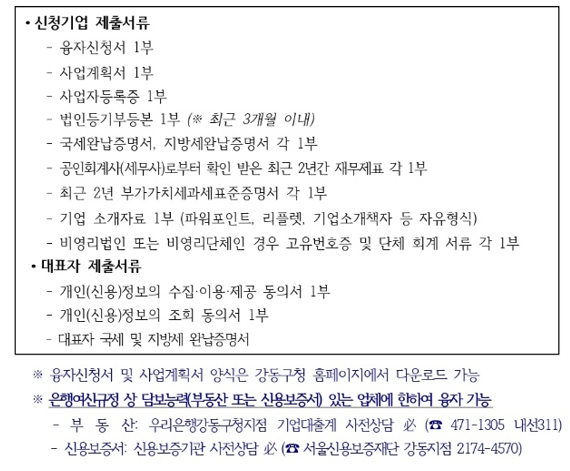 • 신청기업 제출서류
- 융자신청서 1부
- 사업계획서 1부
- 사업자등록증 1부
- 법인등기부등본 1부 (※ 최근 3개월 이내)
- 국세완납증명서, 지방세완납증명서 각 1부
- 공인회계사(세무사)로부터 확인 받은 최근 2년간 재무제표 각 1부
- 최근 2년 부가가치세과세표준증명서 각 1부
- 기업 소개자료 1부 (파워포인트, 리플렛, 기업소개책자 등 자유형식)
- 비영리법인 또는 비영리단체인 경우 고유번호증 및 단체 회계 서류 각 1부
• 대표자 제출서류
- 개인(신용)정보의 수집·이용·제공 동의서 1부
- 개인(신용)정보의 조회 동의서 1부
- 대표자 국세 및 지방세 완납증명서

※ 융자신청서 및 사업계획서 양식은 강동구청 홈페이지에서 다운로드 가능
※ 은행여신규정 상 담보능력(부동산 또는 신용보증서) 있는 업체에 한하여 융자 가능
- 부 동 산: 우리은행강동구청지점 기업대출계 사전상담 必 (☎ 471-1305 내선311)
- 신용보증서: 신용보증기관 사전상담 必 (☎ 서울신용보증재단 강동지점 2174-4570)